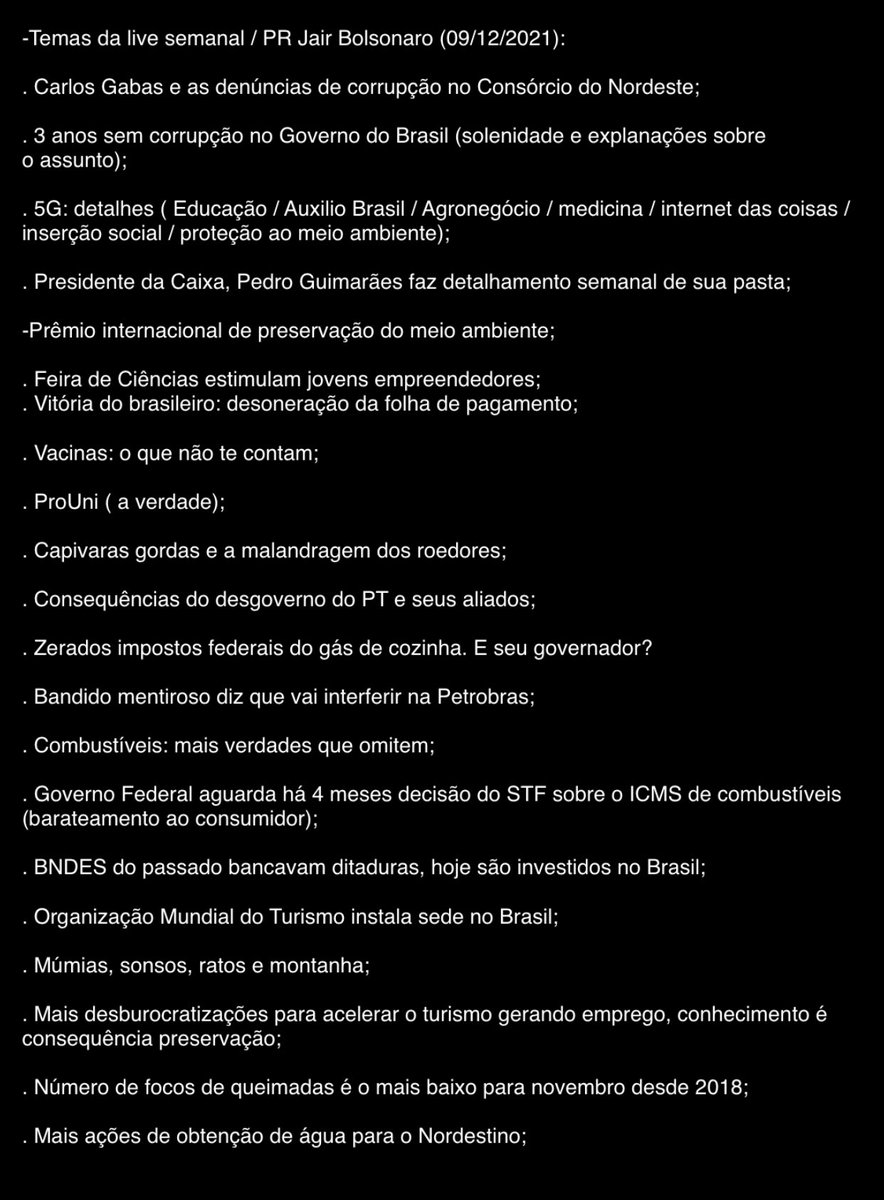 -Temas da live semanal / PR Jair Bolsonaro (09/12/2021):

. Carlos Gabas e as denúncias de corrupção no Consórcio do Nordeste;

. 3 anos sem corrupção no Governo do Brasil (solenidade e explanações sobre o assunto);

. 5G: detalhes ( Educação / Auxilio Brasil / Agronegócio / medicina / internet das coisas / inserção social / proteção ao meio ambiente);

. Presidente da Caixa, Pedro Guimarães faz detalhamento semanal de sua pasta;

-Prêmio internacional de preservação do meio ambiente;

. Feira de Ciências estimulam jovens empreendedores;
. Vitória do brasileiro: desoneração da folha de pagamento;

. Vacinas: o que não te contam;

. ProUni ( a verdade);

. Capivaras gordas e a malandragem dos roedores;

. Consequências do desgoverno do PT e seus aliados;

. Zerados impostos federais do gás de cozinha. E seu governador?

. Bandido mentiroso diz que vai interferir na Petrobras;

. Combustíveis: mais verdades que omitem;

. Governo Federal aguarda há 4 meses decisão do STF sobre o ICMS de combustíveis (barateamento ao consumidor);

. BNDES do passado bancavam ditaduras, hoje são investidos no Brasil;

. Organização Mundial do Turismo instala sede no Brasil;

. Múmias, sonsos, ratos e montanha;

. Mais desburocratizações para acelerar o turismo gerando emprego, conhecimento é consequência preservação;

. Número de focos de queimadas é o mais baixo para novembro desde 2018;

. Mais ações de obtenção de água para o Nordestino;